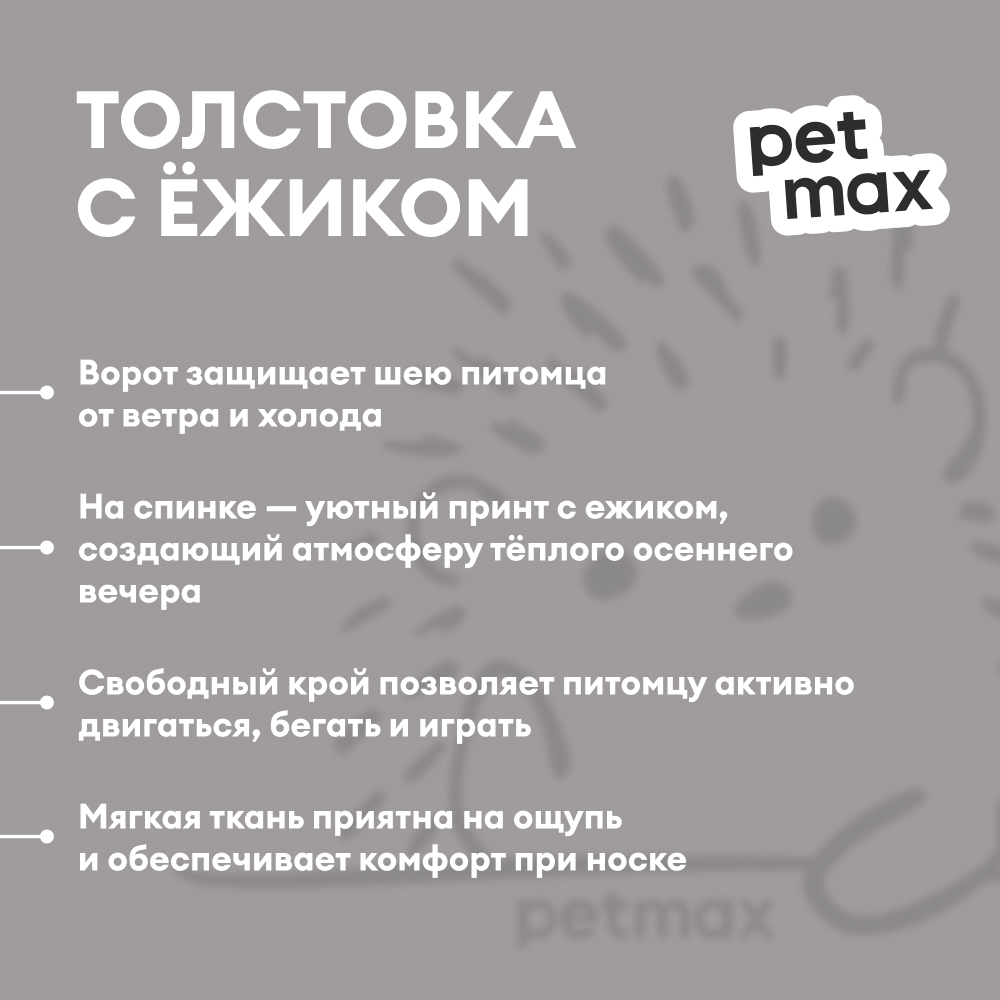 ТОЛСТОВКА
С ЁЖИКОМ

pet
max

Ворот защищает шею питомца от ветра и холода

На спинке — уютный принт с ежиком, создающий атмосферу тёплого осеннего вечера

Свободный крой позволяет питомцу активно двигаться, бегать и играть

Мягкая ткань приятна на ощупь и обеспечивает комфорт при носке

petmax